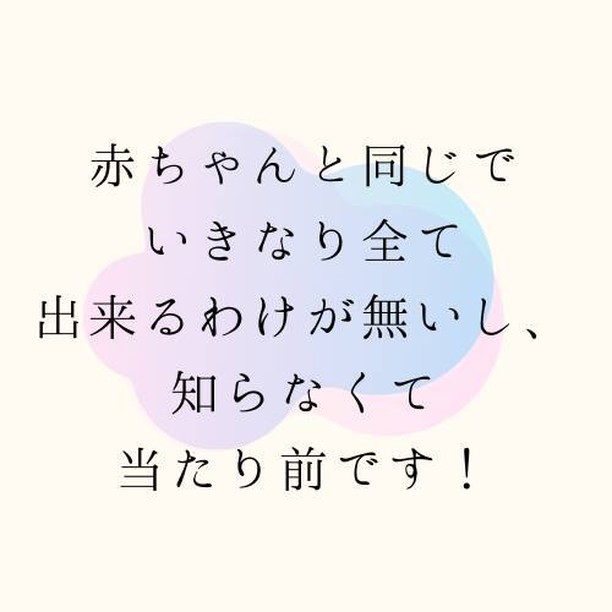 赤ちゃんと同じで
いきなり全て
出来るわけが無いし、
知らなくて
当たり前です！